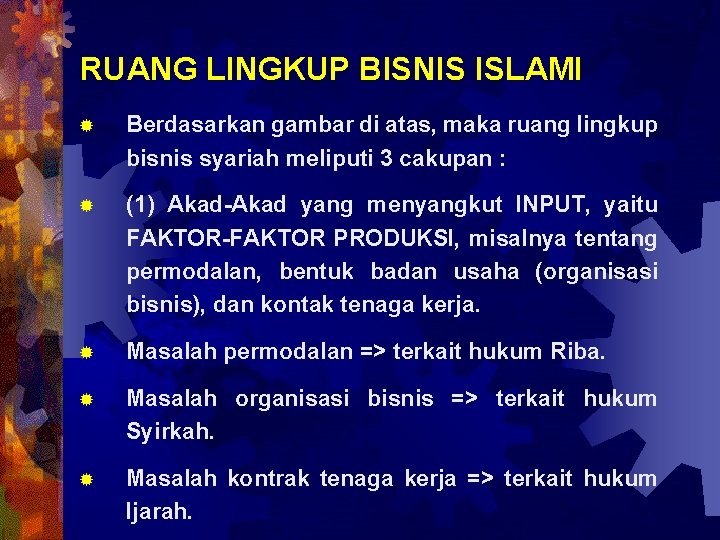 RUANG LINGKUP BISNIS ISLAMI

Berdasarkan gambar di atas, maka ruang lingkup bisnis syariah meliputi 3 cakupan :

(1) Akad-Akad yang menyangkut INPUT, yaitu FAKTOR-FAKTOR PRODUKSI, misalnya tentang permodalan, bentuk badan usaha (organisasi bisnis), dan kontak tenaga kerja.

Masalah permodalan => terkait hukum Riba.

Masalah organisasi bisnis => terkait hukum Syirkah.

Masalah kontrak tenaga kerja => terkait hukum Ijarah.